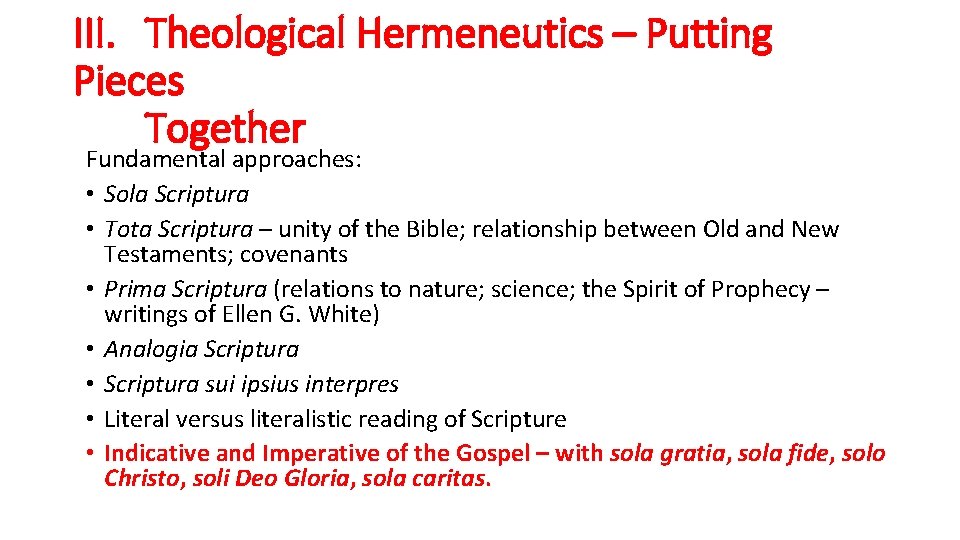 III. Theological Hermeneutics – Putting Pieces
Together

Fundamental approaches:
• Sola Scriptura
• Tota Scriptura – unity of the Bible; relationship between Old and New Testaments; covenants
• Prima Scriptura (relations to nature; science; the Spirit of Prophecy – writings of Ellen G. White)
• Analogia Scriptura
• Scriptura sui ipsius interpres
• Literal versus literalistic reading of Scripture
• Indicative and Imperative of the Gospel – with sola gratia, sola fide, solo Christo, soli Deo Gloria, sola caritas.